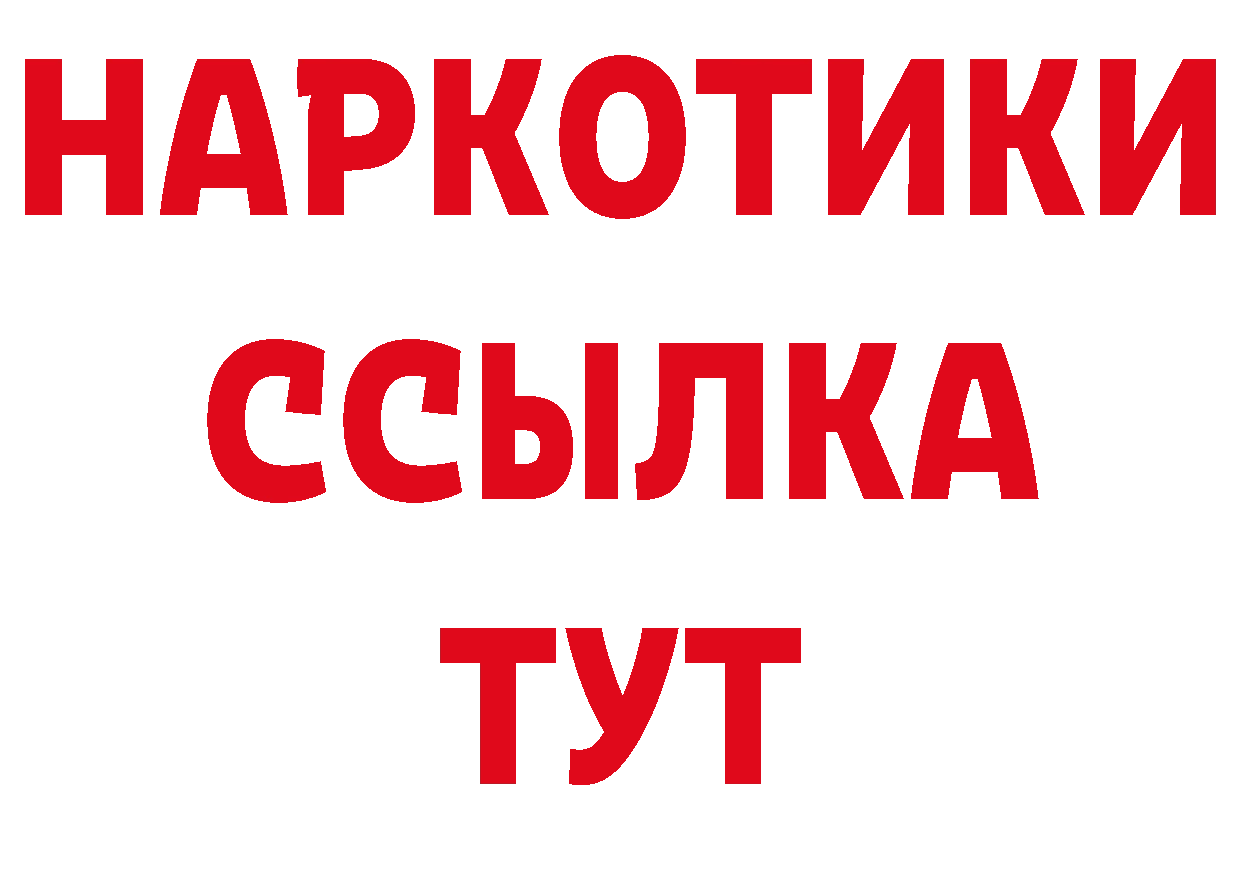 НАРКОТИКИ
ССЫЛКА
ТУТ